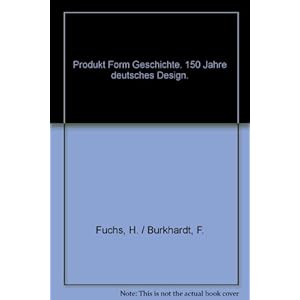 Produkt Form Geschichte. 150 Jahre deutsches Design.

Fuchs, H. / Burkhardt, F.

Note: This is not the actual book cover